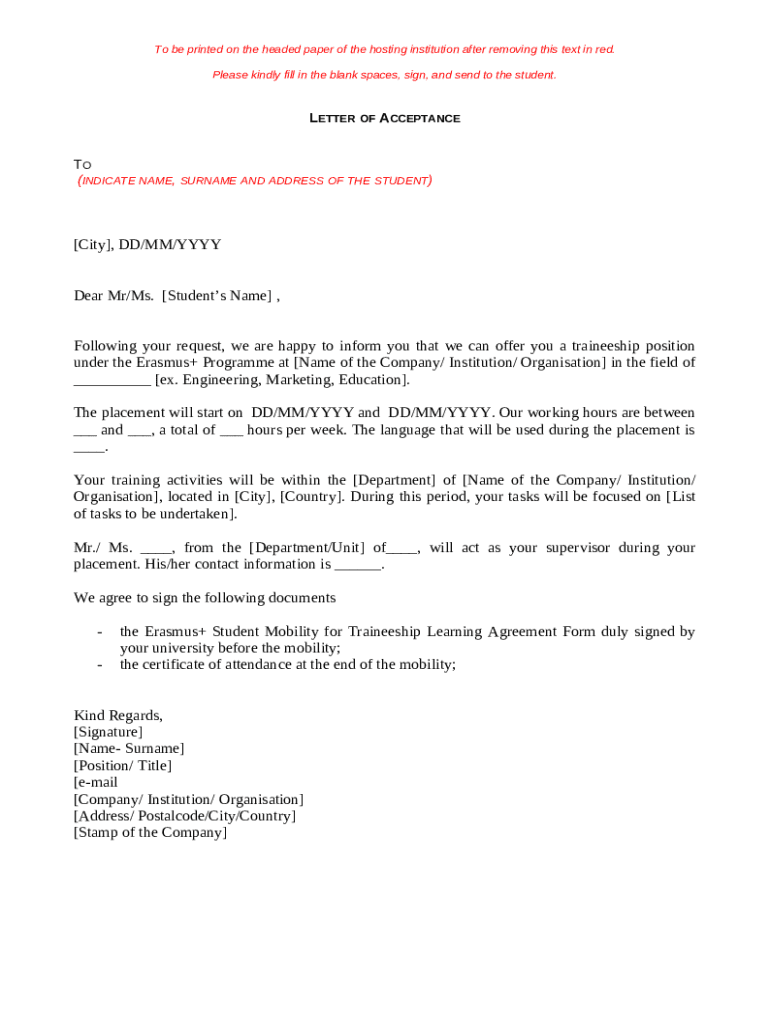 To be printed on the headed paper of the hosting institution after removing this text in red.

Please kindly fill in the blank spaces, sign, and send to the student.

LETTER OF ACCEPTANCE

TO
(INDICATE NAME, SURNAME AND ADDRESS OF THE STUDENT)

[City], DD/MM/YYYY

Dear Mr/Ms. [Student's Name] ,

Following your request, we are happy to inform you that we can offer you a traineeship position under the Erasmus+ Programme at [Name of the Company/ Institution/ Organisation] in the field of __________ [ex. Engineering, Marketing, Education].

The placement will start on DD/MM/YYYY and DD/MM/YYYY. Our working hours are between ___ and ___, a total of ___ hours per week. The language that will be used during the placement is ____.

Your training activities will be within the [Department] of [Name of the Company/ Institution/ Organisation], located in [City], [Country]. During this period, your tasks will be focused on [List of tasks to be undertaken].

Mr./ Ms. ____, from the [Department/Unit] of____, will act as your supervisor during your placement. His/her contact information is ______.

We agree to sign the following documents

- the Erasmus+ Student Mobility for Traineeship Learning Agreement Form duly signed by your university before the mobility;
- the certificate of attendance at the end of the mobility;

Kind Regards,
[Signature]
[Name- Surname]
[Position/ Title]
[e-mail
[Company/ Institution/ Organisation]
[Address/ Postalcode/City/Country]
[Stamp of the Company]